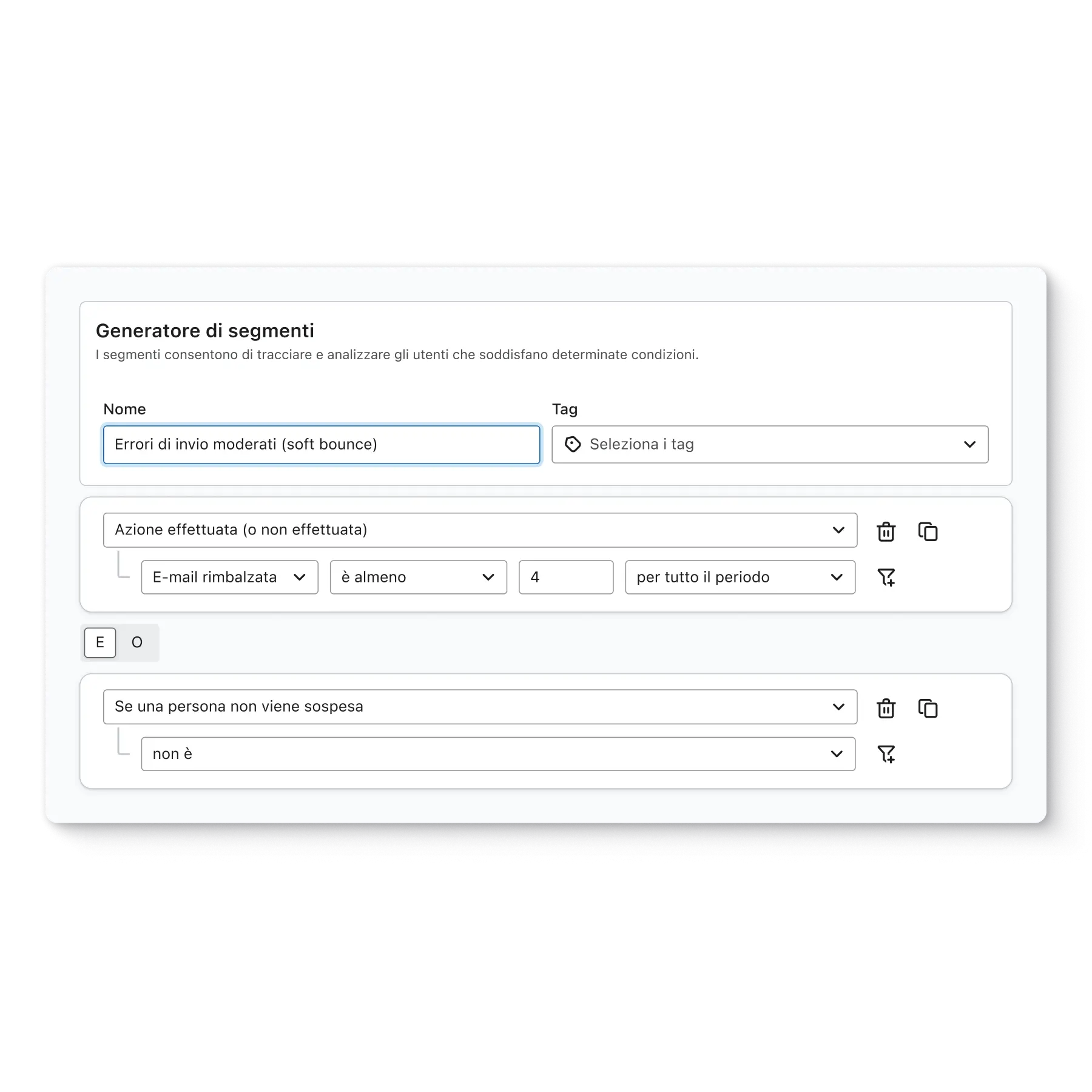 Generatore di segmenti
I segmenti consentono di tracciare e analizzare gli utenti che soddisfano determinate condizioni.

Nome
Errori di invio moderati (soft bounce)

Tag
Seleziona i tag

Azione effettuata (o non effettuata)

E-mail rimbalzata
è almeno
4
per tutto il periodo

E
O

Se una persona non viene sospesa

non è